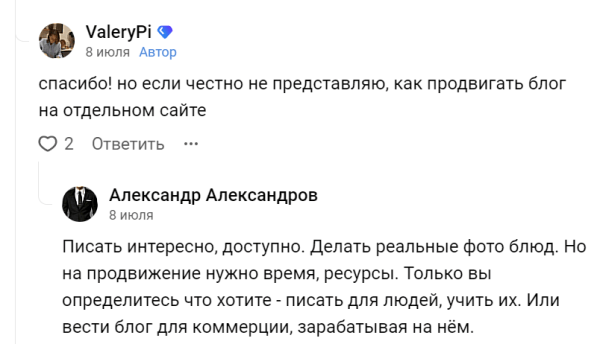 ValeryPi
8 июля Автор

спасибо! но если честно не представляю, как продвигать блог на отдельном сайте

2 Ответить ···

Александр Александров
8 июля

Писать интересно, доступно. Делать реальные фото блюд. Но на продвижение нужно время, ресурсы. Только вы определитесь что хотите - писать для людей, учить их. Или вести блог для коммерции, зарабатывая на нём.